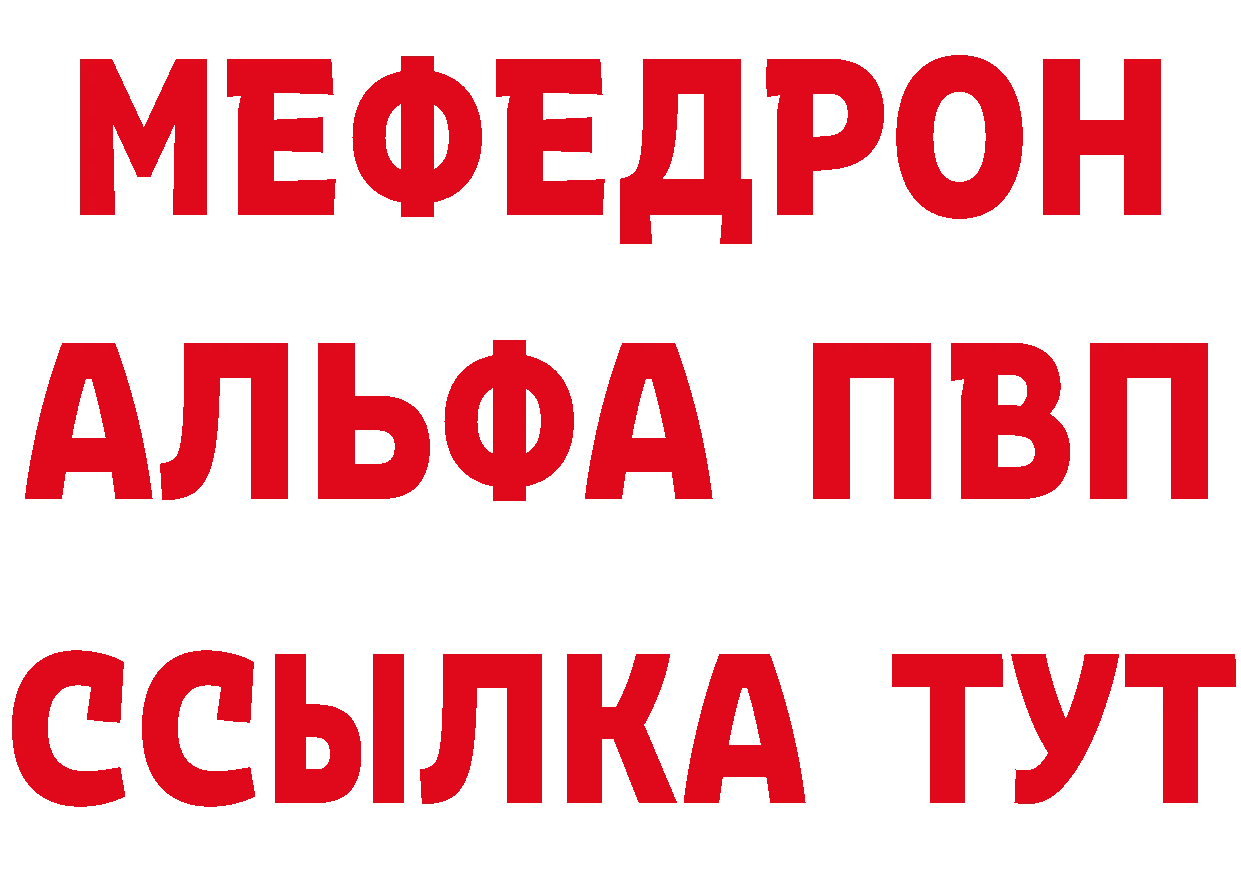 МЕФЕДРОН
АЛЬФА ПВП
ССЫЛКА ТУТ